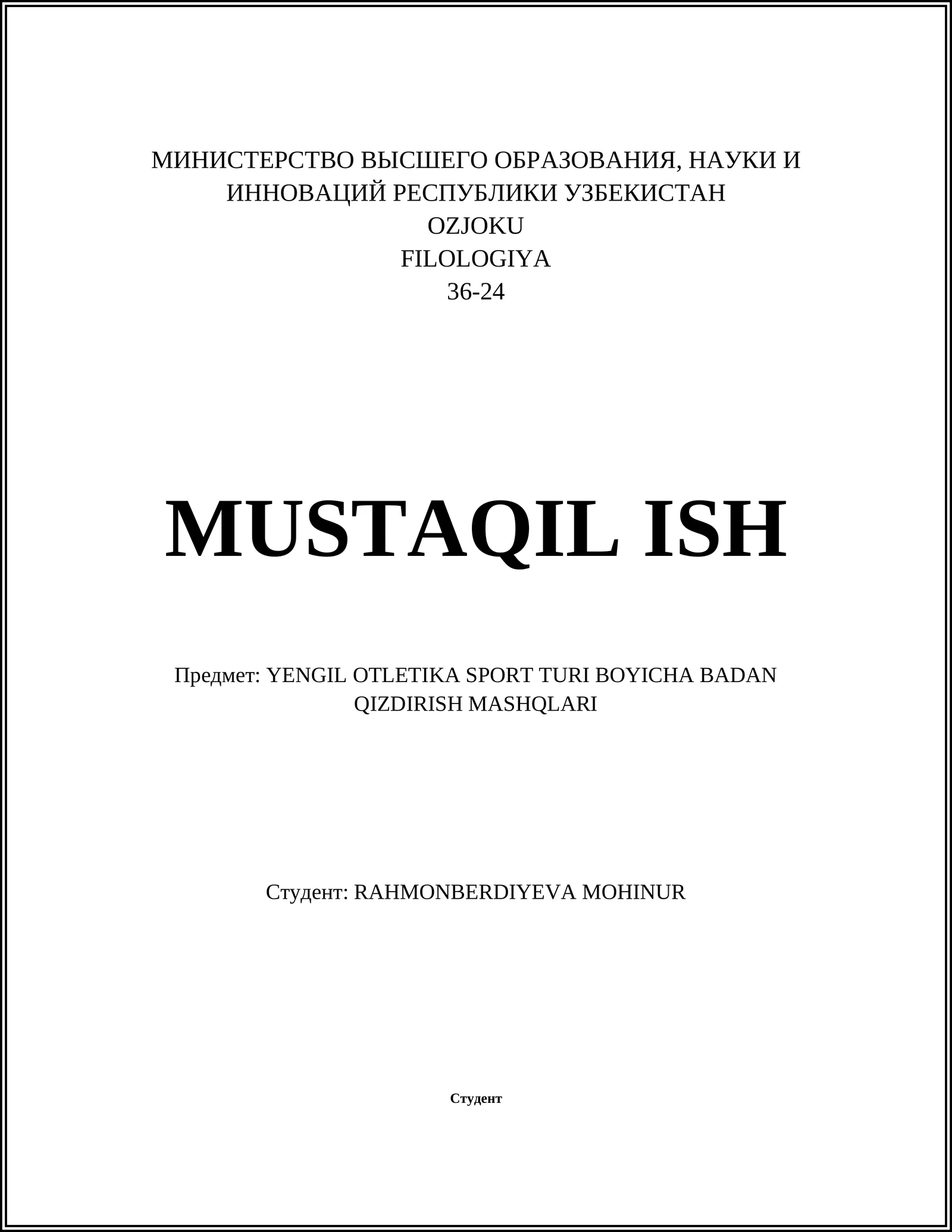 МИНИСТЕРСТВО ВЫСШЕГО ОБРАЗОВАНИЯ, НАУКИ И ИННОВАЦИЙ РЕСПУБЛИКИ УЗБЕКИСТАН
OZJOKU
FILOLOGIYA
36-24

MUSTAQIL ISH

Предмет: YENGIL OTLETIKA SPORT TURI BOYICHA BADAN QIZDIRISH MASHQLARI

Студент: RAHMONBERDIYEVA MOHINUR

Студент